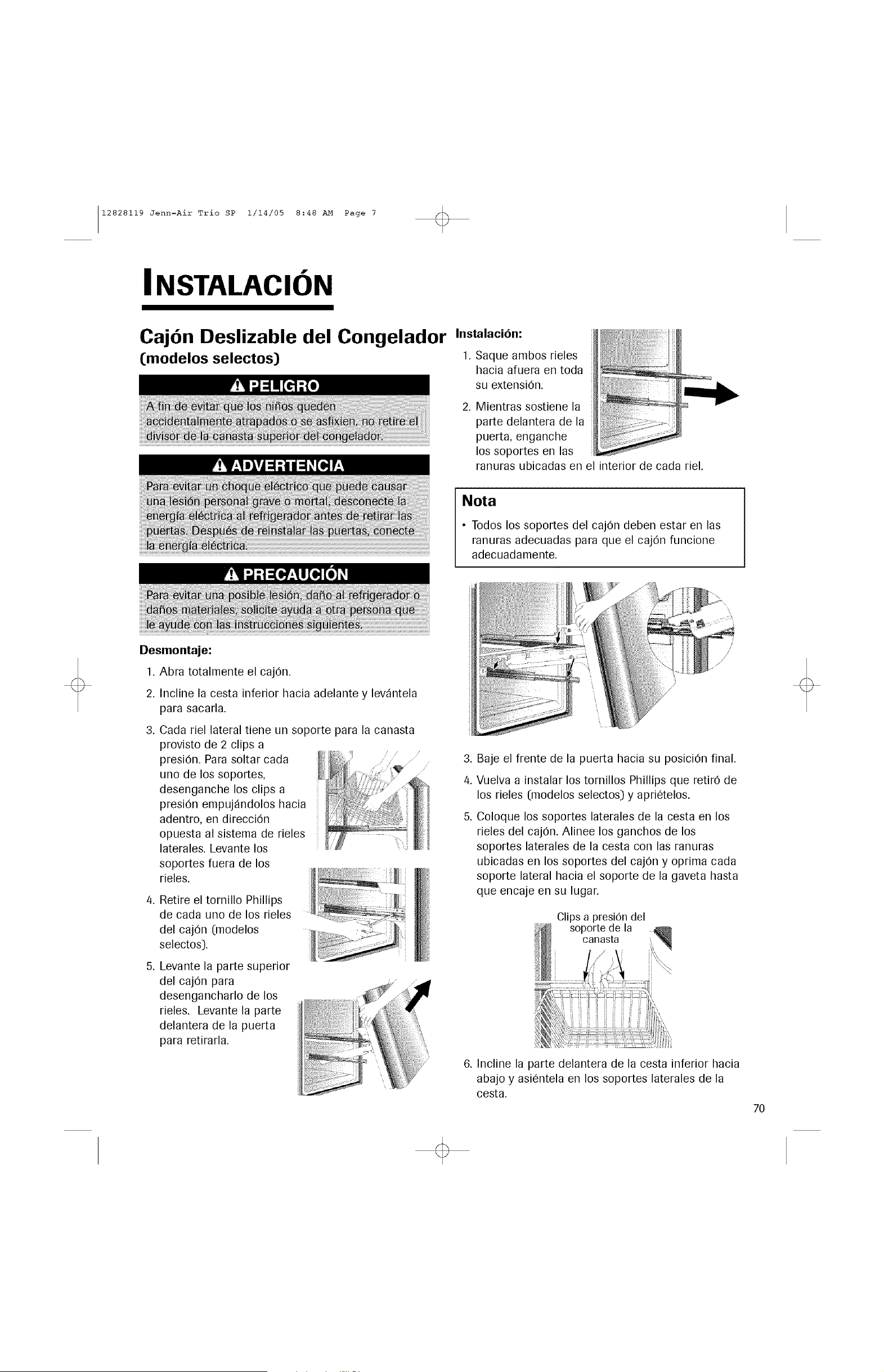 12828119 Jenn-Air Trio SP 1/14/05 8:48 AM Page 7

INSTALACIÓN

Cajón Deslizable del Congelador
(modelos selectos)

PELIGRO

A fin de evitar que los niños queden accidentalmente atrapados o se asfixien, no retire el divisor de la canasta superior del congelador.

ADVERTENCIA

Para evitar un choque eléctrico que puede causar una lesión personal grave o mortal, desconecte la energía eléctrica al refrigerador antes de retirar las puertas. Después de reinstalar las puertas, conecte la energía eléctrica.

PRECAUCIÓN

Para evitar una posible lesión, daño al refrigerador o daños materiales, solicite ayuda a otra persona que le ayude con las instrucciones siguientes.

Desmontaje:

1. Abra totalmente el cajón.
2. Incline la cesta inferior hacia adelante y levántela para sacarla.
3. Cada riel lateral tiene un soporte para la canasta provisto de 2 clips a presión. Para soltar cada uno de los soportes, desenganche los clips a presión empujándolos hacia adentro, en dirección opuesta al sistema de rieles laterales. Levante los soportes fuera de los rieles.
4. Retire el tornillo Phillips de cada uno de los rieles del cajón (modelos selectos).
5. Levante la parte superior del cajón para desengancharlo de los rieles. Levante la parte delantera de la puerta para retirarla.

Instalación:

1. Saque ambos rieles hacia afuera en toda su extensión.
2. Mientras sostiene la parte delantera de la puerta, enganche los soportes en las ranuras ubicadas en el interior de cada riel.

Nota

• Todos los soportes del cajón deben estar en las ranuras adecuadas para que el cajón funcione adecuadamente.

3. Baje el frente de la puerta hacia su posición final.
4. Vuelva a instalar los tornillos Phillips que retiró de los rieles (modelos selectos) y apriételos.
5. Coloque los soportes laterales de la cesta en los rieles del cajón. Alinee los ganchos de los soportes laterales de la cesta con las ranuras ubicadas en los soportes del cajón y oprima cada soporte lateral hacia el soporte de la gaveta hasta que encaje en su lugar.

Clips a presión del soporte de la canasta

6. Incline la parte delantera de la cesta inferior hacia abajo y asiéntela en los soportes laterales de la cesta.

70